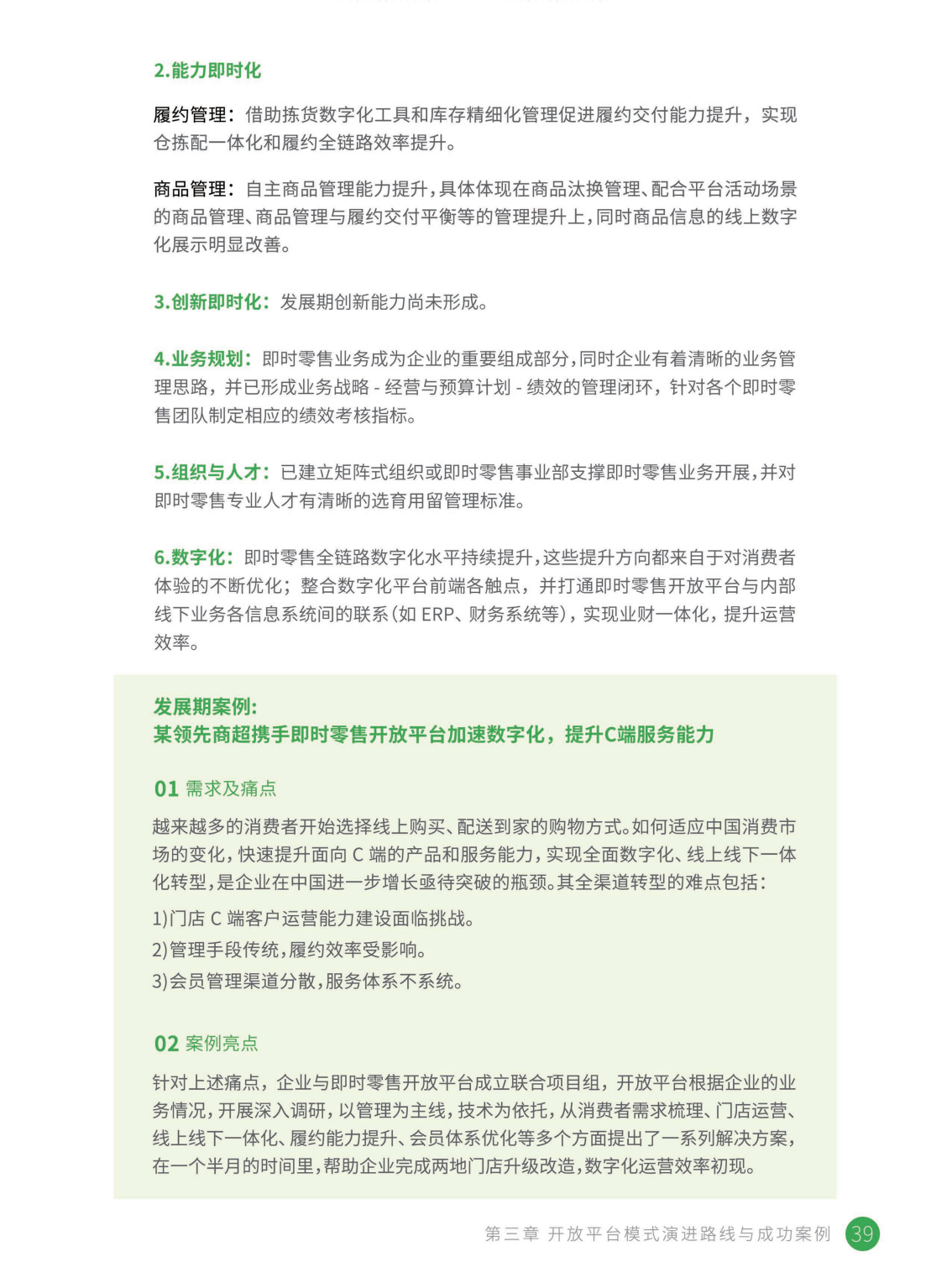 2.能力即时化

履约管理：借助拣货数字化工具和库存精细化管理促进履约交付能力提升，实现仓拣配一体化和履约全链路效率提升。

商品管理：自主商品管理能力提升，具体体现在商品汰换管理、配合平台活动场景的商品管理、商品管理与履约交付平衡等的管理提升上，同时商品信息的线上数字化展示明显改善。

3.创新即时化：发展期创新能力尚未形成。

4.业务规划：即时零售业务成为企业的重要组成部分，同时企业有着清晰的业务管理思路，并已形成业务战略 - 经营与预算计划 - 绩效的管理闭环，针对各个即时零售团队制定相应的绩效考核指标。

5.组织与人才：已建立矩阵式组织或即时零售事业部支撑即时零售业务开展，并对即时零售专业人才有清晰的选育用留管理标准。

6.数字化：即时零售全链路数字化水平持续提升，这些提升方向都来自于对消费者体验的不断优化；整合数字化平台前端各触点，并打通即时零售开放平台与内部线下业务各信息系统间的联系（如 ERP、财务系统等），实现业财一体化，提升运营效率。

发展期案例：
某领先商超携手即时零售开放平台加速数字化，提升C端服务能力

01 需求及痛点

越来越多的消费者开始选择线上购买、配送到家的购物方式。如何适应中国消费市场的变化，快速提升面向 C 端的产品和服务能力，实现全面数字化、线上线下一体化转型，是企业在中国进一步增长亟待突破的瓶颈。其全渠道转型的难点包括：

1)门店 C 端客户运营能力建设面临挑战。
2)管理手段传统，履约效率受影响。
3)会员管理渠道分散，服务体系不系统。

02 案例亮点

针对上述痛点，企业与即时零售开放平台成立联合项目组，开放平台根据企业的业务情况，开展深入调研，以管理为主线，技术为依托，从消费者需求梳理、门店运营、线上线下一体化、履约能力提升、会员体系优化等多个方面提出了一系列解决方案，在一个半月的时间里，帮助企业完成两地门店升级改造，数字化运营效率初现。

第三章 开放平台模式演进路线与成功案例 39